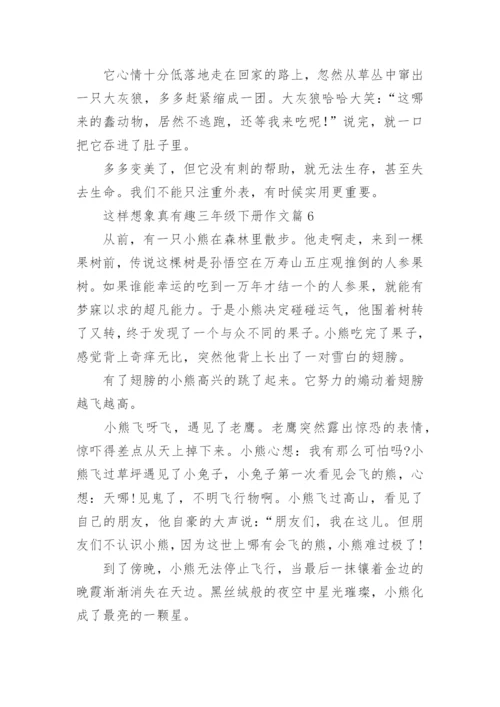 它心情十分低落地走在回家的路上，忽然从草丛中窜出一只大灰狼，多多赶紧缩成一团。大灰狼哈哈大笑：“这哪来的蠢动物，居然不逃跑，还等我来吃呢！”说完，就一口把它吞进了肚子里。

多多变美了，但它没有刺的帮助，就无法生存，甚至失去生命。我们不能只注重外表，有时候实用更重要。

这样想象真有趣三年级下册作文篇 6

从前，有一只小熊在森林里散步。他走啊走，来到一棵果树前，传说这棵树是孙悟空在万寿山五庄观推倒的人参果树。如果谁能幸运的吃到一万年才结一个的人参果，就能有梦寐以求的超凡能力。于是小熊决定碰碰运气，他围着树转了又转，终于发现了一个与众不同的果子。小熊吃完了果子，感觉背上奇痒无比，突然他背上长出了一对雪白的翅膀。

有了翅膀的小熊高兴的跳了起来。它努力的煽动着翅膀越飞越高。

小熊飞呀飞，遇见了老鹰。老鹰突然露出惊恐的表情，惊吓得差点从天上掉下来。小熊心想：我有那么可怕吗?小熊飞过草坪遇见了小兔子，小兔子第一次看见会飞的熊，心想：天哪!见鬼了，不明飞行物啊。小熊飞过高山，看见了自己的朋友，他自豪的大声说：“朋友们，我在这儿。但朋友们不认识小熊，因为这世上哪有会飞的熊，小熊难过极了!

到了傍晚，小熊无法停止飞行，当最后一抹镶着金边的晚霞渐渐消失在天边。黑丝绒般的夜空中星光璀璨，小熊化成了最亮的一颗星。